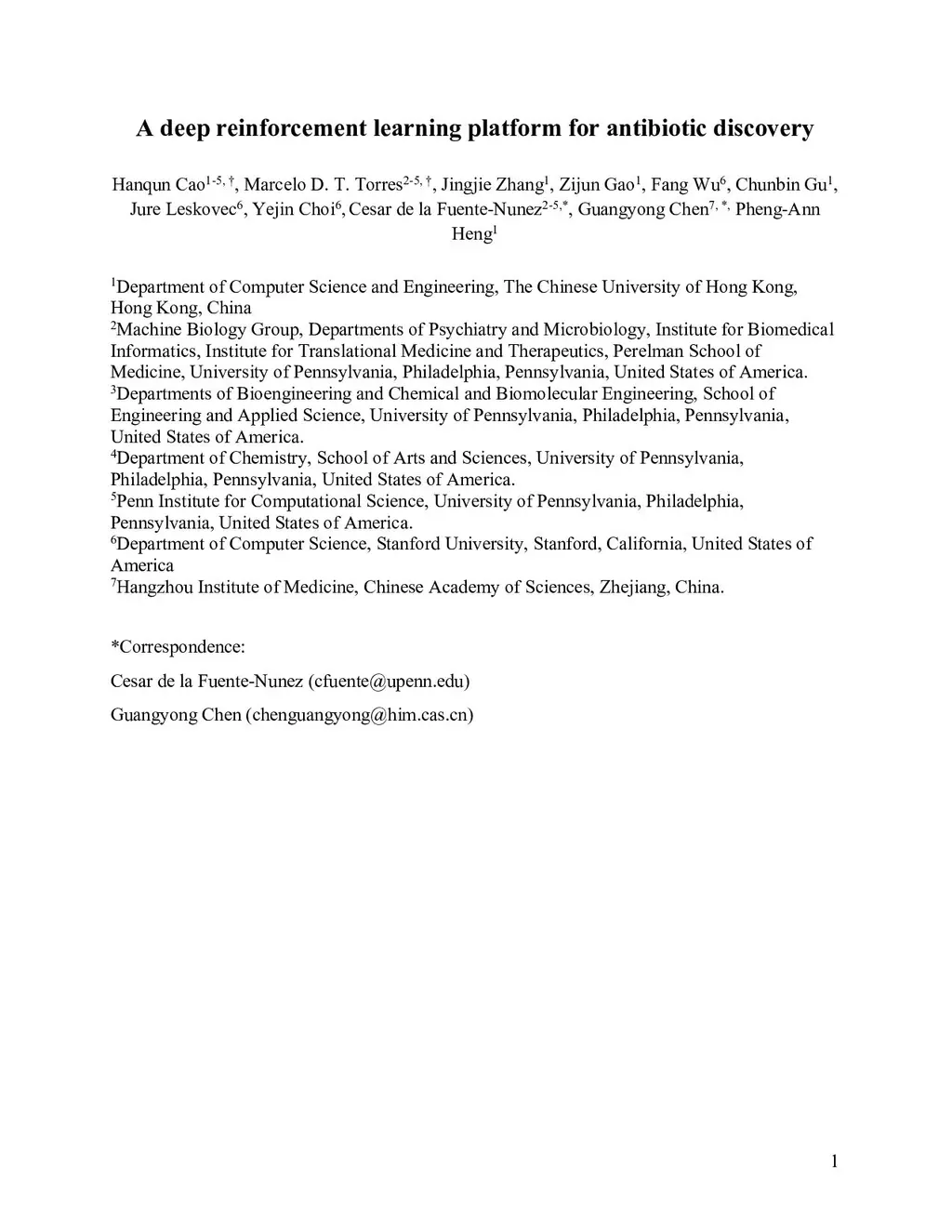 A deep reinforcement learning platform for antibiotic discovery

Hanqun Cao$^{1-5,\dagger}$, Marcelo D. T. Torres$^{2-5,\dagger}$, Jingjie Zhang$^{1}$, Zijun Gao$^{1}$, Fang Wu$^{6}$, Chunbin Gu$^{1}$, Jure Leskovec$^{6}$, Yejin Choi$^{6}$, Cesar de la Fuente-Nunez$^{2-5,*}$, Guangyong Chen$^{7,*,}$ Pheng-Ann Heng$^{1}$

$^{1}$Department of Computer Science and Engineering, The Chinese University of Hong Kong, Hong Kong, China
$^{2}$Machine Biology Group, Departments of Psychiatry and Microbiology, Institute for Biomedical Informatics, Institute for Translational Medicine and Therapeutics, Perelman School of Medicine, University of Pennsylvania, Philadelphia, Pennsylvania, United States of America.
$^{3}$Departments of Bioengineering and Chemical and Biomolecular Engineering, School of Engineering and Applied Science, University of Pennsylvania, Philadelphia, Pennsylvania, United States of America.
$^{4}$Department of Chemistry, School of Arts and Sciences, University of Pennsylvania, Philadelphia, Pennsylvania, United States of America.
$^{5}$Penn Institute for Computational Science, University of Pennsylvania, Philadelphia, Pennsylvania, United States of America.
$^{6}$Department of Computer Science, Stanford University, Stanford, California, United States of America
$^{7}$Hangzhou Institute of Medicine, Chinese Academy of Sciences, Zhejiang, China.

*Correspondence:

Cesar de la Fuente-Nunez (cfuente@upenn.edu)

Guangyong Chen (chenguangyong@him.cas.cn)

1